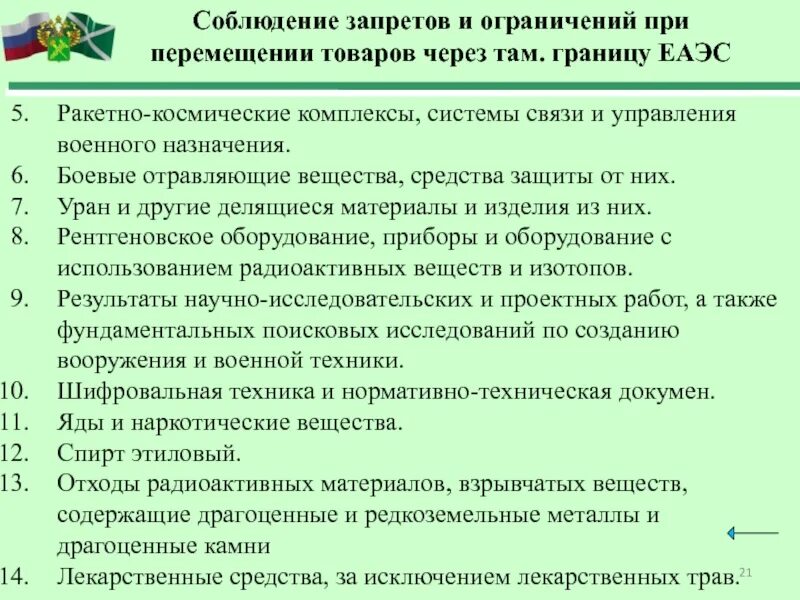 Соблюдение запретов и ограничений при перемещении товаров через там. границу ЕАЭС

5. Ракетно-космические комплексы, системы связи и управления военного назначения.
6. Боевые отравляющие вещества, средства защиты от них.
7. Уран и другие делящиеся материалы и изделия из них.
8. Рентгеновское оборудование, приборы и оборудование с использованием радиоактивных веществ и изотопов.
9. Результаты научно-исследовательских и проектных работ, а также фундаментальных поисковых исследований по созданию вооружения и военной техники.
10. Шифровальная техника и нормативно-техническая докумен.
11. Яды и наркотические вещества.
12. Спирт этиловый.
13. Отходы радиоактивных материалов, взрывчатых веществ, содержащие драгоценные и редкоземельные металлы и драгоценные камни
14. Лекарственные средства, за исключением лекарственных трав.

21